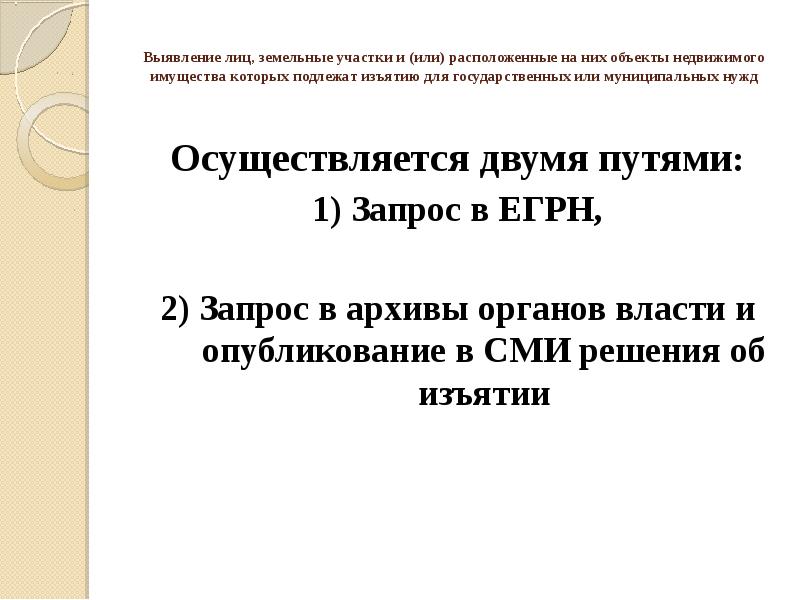 Выявление лиц, земельные участки и (или) расположенные на них объекты недвижимого имущества которых подлежат изъятию для государственных или муниципальных нужд

Осуществляется двумя путями:
1) Запрос в ЕГРН,

2) Запрос в архивы органов власти и опубликование в СМИ решения об изъятии